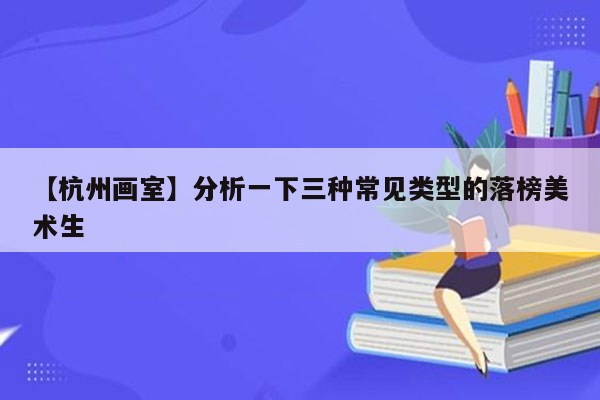 【杭州画室】分析一下三种常见类型的落榜美术生